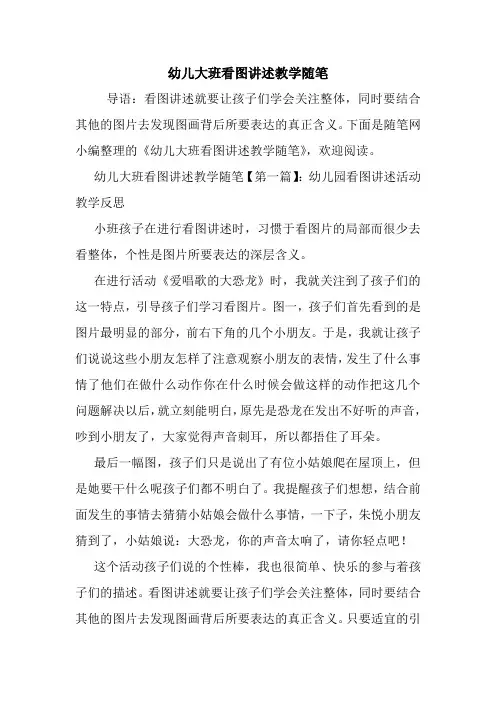 幼儿大班看图讲述教学随笔

导语：看图讲述就要让孩子们学会关注整体，同时要结合其他的图片去发现图画背后所要表达的真正含义。下面是随笔网小编整理的《幼儿大班看图讲述教学随笔》，欢迎阅读。

幼儿大班看图讲述教学随笔【第一篇】：幼儿园看图讲述活动教学反思

小班孩子在进行看图讲述时，习惯于看图片的局部而很少去看整体，个性是图片所要表达的深层含义。

在进行活动《爱唱歌的大恐龙》时，我就关注到了孩子们的这一特点，引导孩子们学习看图片。图一，孩子们首先看到的是图片最明显的部分，前右下角的几个小朋友。于是，我就让孩子们说说这些小朋友怎样了注意观察小朋友的表情，发生了什么事情了他们在做什么动作你在什么时候会做这样的动作把这几个问题解决以后，就立刻能明白，原先是恐龙在发出不好听的声音，吵到小朋友了，大家觉得声音刺耳，所以都捂住了耳朵。

最后一幅图，孩子们只是说出了有位小姑娘爬在屋顶上，但是她要干什么呢孩子们都不明白了。我提醒孩子们想想，结合前面发生的事情去猜猜小姑娘会做什么事情，一下子，朱悦小朋友猜到了，小姑娘说：大恐龙，你的声音太响了，请你轻点吧！

这个活动孩子们说的个性棒，我也很简单、快乐的参与着孩子们的描述。看图讲述就要让孩子们学会关注整体，同时要结合其他的图片去发现图画背后所要表达的真正含义。只要适宜的引